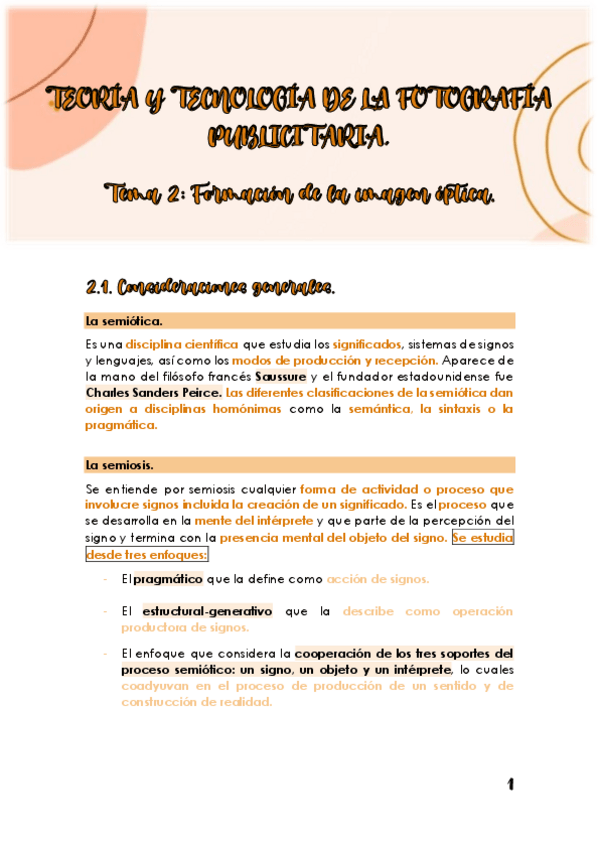 TEORÍA Y TECNOLOGÍA DE LA FOTOGRAFÍA PUBLICITARIA.

Tema 2: Formación de la imagen óptica.

2.1. Consideraciones generales.

La semiótica.

Es una disciplina científica que estudia los significados, sistemas de signos y lenguajes, así como los modos de producción y recepción. Aparece de la mano del filósofo francés Saussure y el fundador estadounidense fue Charles Sanders Peirce. Las diferentes clasificaciones de la semiótica dan origen a disciplinas homónimas como la semántica, la sintaxis o la pragmática.

La semiosis.

Se entiende por semiosis cualquier forma de actividad o proceso que involucre signos incluida la creación de un significado. Es el proceso que se desarrolla en la mente del intérprete y que parte de la percepción del signo y termina con la presencia mental del objeto del signo. Se estudia desde tres enfoques:

- El pragmático que la define como acción de signos.
- El estructural-generativo que la describe como operación productora de signos.
- El enfoque que considera la cooperación de los tres soportes del proceso semiótico: un signo, un objeto y un intérprete, lo cuales coadyuvan en el proceso de producción de un sentido y de construcción de realidad.

1